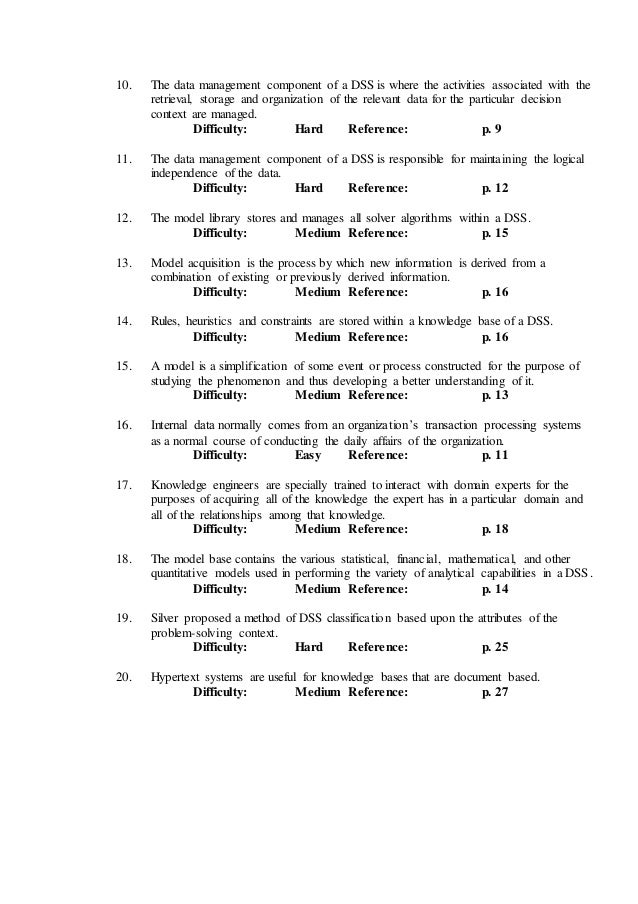 10. The data management component of a DSS is where the activities associated with the retrieval, storage and organization of the relevant data for the particular decision context are managed.
Difficulty: Hard Reference: p. 9

11. The data management component of a DSS is responsible for maintaining the logical independence of the data.
Difficulty: Hard Reference: p. 12

12. The model library stores and manages all solver algorithms within a DSS.
Difficulty: Medium Reference: p. 15

13. Model acquisition is the process by which new information is derived from a combination of existing or previously derived information.
Difficulty: Medium Reference: p. 16

14. Rules, heuristics and constraints are stored within a knowledge base of a DSS.
Difficulty: Medium Reference: p. 16

15. A model is a simplification of some event or process constructed for the purpose of studying the phenomenon and thus developing a better understanding of it.
Difficulty: Medium Reference: p. 13

16. Internal data normally comes from an organization's transaction processing systems as a normal course of conducting the daily affairs of the organization.
Difficulty: Easy Reference: p. 11

17. Knowledge engineers are specially trained to interact with domain experts for the purposes of acquiring all of the knowledge the expert has in a particular domain and all of the relationships among that knowledge.
Difficulty: Medium Reference: p. 18

18. The model base contains the various statistical, financial, mathematical, and other quantitative models used in performing the variety of analytical capabilities in a DSS.
Difficulty: Medium Reference: p. 14

19. Silver proposed a method of DSS classification based upon the attributes of the problem-solving context.
Difficulty: Hard Reference: p. 25

20. Hypertext systems are useful for knowledge bases that are document based.
Difficulty: Medium Reference: p. 27